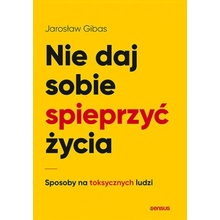 Jarosław Gibas

Nie daj sobie spieprzyć życia

Sposoby na toksycznych ludzi

sensus